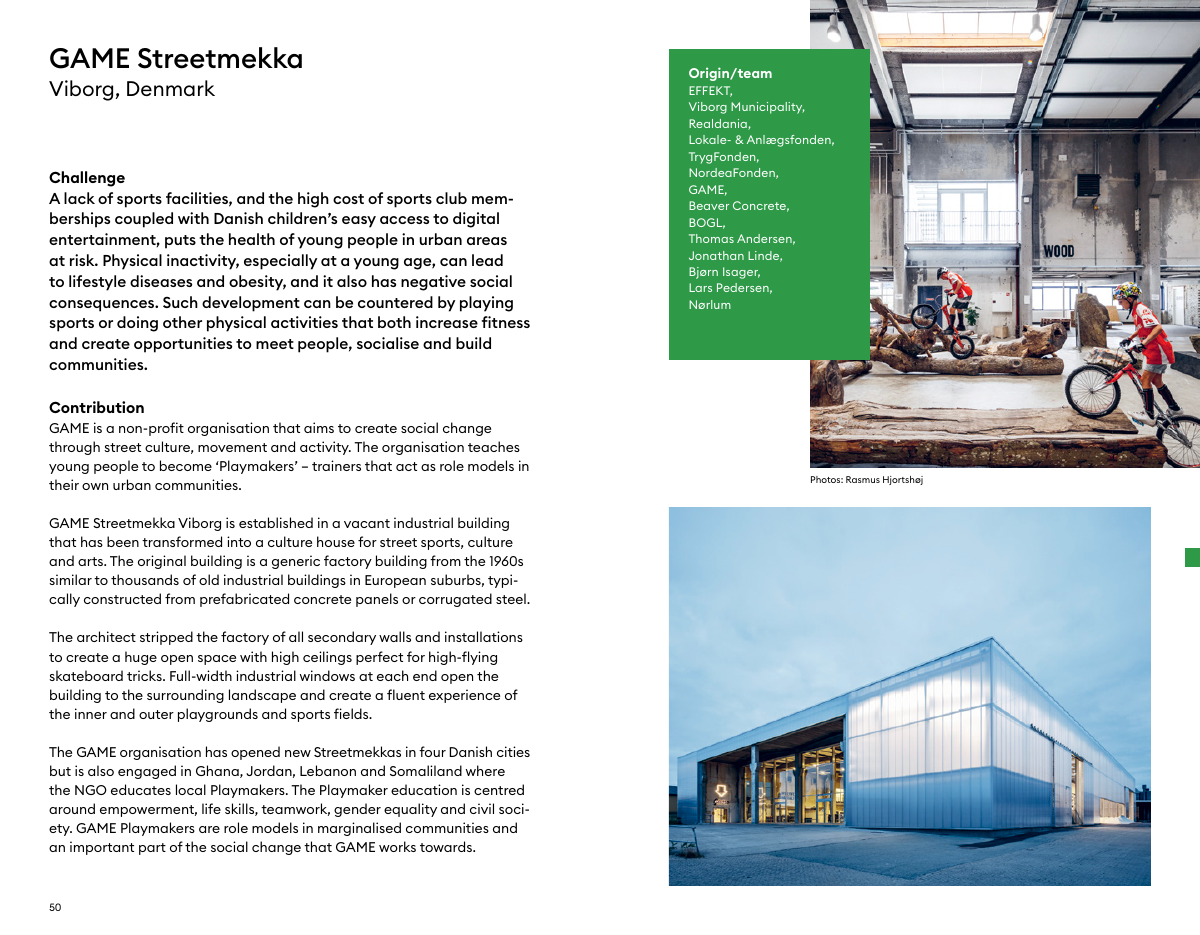 GAME Streetmekka
Viborg, Denmark

Challenge
A lack of sports facilities, and the high cost of sports club memberships coupled with Danish children's easy access to digital entertainment, puts the health of young people in urban areas at risk. Physical inactivity, especially at a young age, can lead to lifestyle diseases and obesity, and it also has negative social consequences. Such development can be countered by playing sports or doing other physical activities that both increase fitness and create opportunities to meet people, socialise and build communities.

Contribution
GAME is a non-profit organisation that aims to create social change through street culture, movement and activity. The organisation teaches young people to become 'Playmakers' – trainers that act as role models in their own urban communities.

GAME Streetmekka Viborg is established in a vacant industrial building that has been transformed into a culture house for street sports, culture and arts. The original building is a generic factory building from the 1960s similar to thousands of old industrial buildings in European suburbs, typically constructed from prefabricated concrete panels or corrugated steel.

The architect stripped the factory of all secondary walls and installations to create a huge open space with high ceilings perfect for high-flying skateboard tricks. Full-width industrial windows at each end open the building to the surrounding landscape and create a fluent experience of the inner and outer playgrounds and sports fields.

The GAME organisation has opened new Streetmekkas in four Danish cities but is also engaged in Ghana, Jordan, Lebanon and Somaliland where the NGO educates local Playmakers. The Playmaker education is centred around empowerment, life skills, teamwork, gender equality and civil society. GAME Playmakers are role models in marginalised communities and an important part of the social change that GAME works towards.

50

Origin/team
EFFEKT,
Viborg Municipality,
Realdania,
Lokale- & Anlægsfonden,
TrygFonden,
NordeaFonden,
GAME,
Beaver Concrete,
BOGL,
Thomas Andersen,
Jonathan Linde,
Bjørn Isager,
Lars Pedersen,
Nørlum

WOOD

Photos: Rasmus Hjortshøj